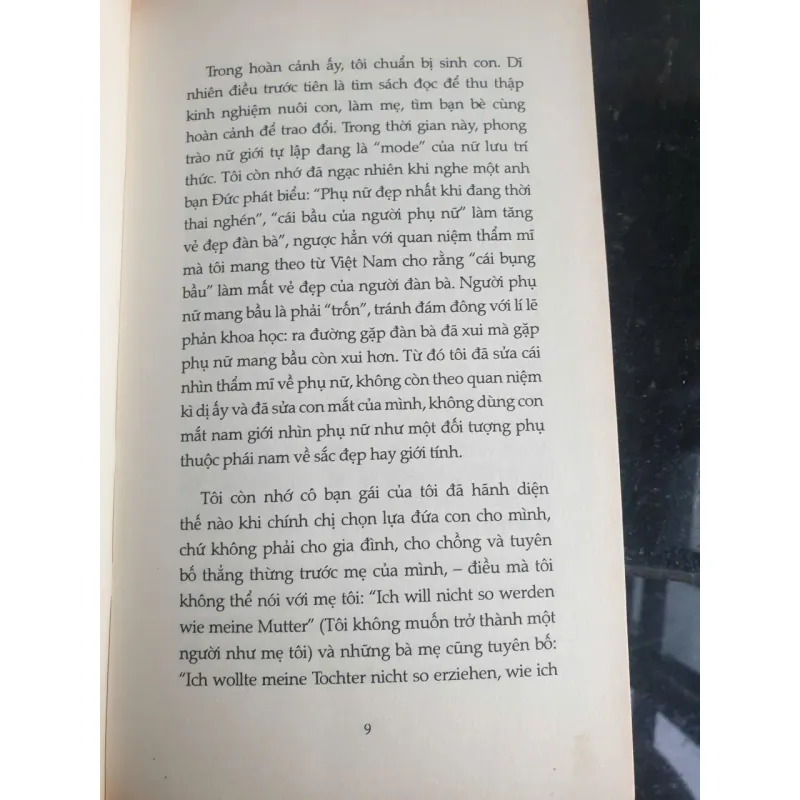 Trong hoàn cảnh ấy, tôi chuẩn bị sinh con. Dĩ nhiên điều trước tiên là tìm sách đọc để thu thập kinh nghiệm nuôi con, làm mẹ, tìm bạn bè cùng hoàn cảnh để trao đổi. Trong thời gian này, phong trào nữ giới tự lập đang là "mode" của nữ lưu trí thức. Tôi còn nhớ đã ngạc nhiên khi nghe một anh bạn Đức phát biểu: "Phụ nữ đẹp nhất khi đang thời thai nghén", "cái bầu của người phụ nữ" làm tăng vẻ đẹp đàn bà", ngược hẳn với quan niệm thẩm mĩ mà tôi mang theo từ Việt Nam cho rằng "cái bụng bầu" làm mất vẻ đẹp của người đàn bà. Người phụ nữ mang bầu là phải "trốn", tránh đám đông với lí lẽ phản khoa học: ra đường gặp đàn bà đã xui mà gặp phụ nữ mang bầu còn xui hơn. Từ đó tôi đã sửa cái nhìn thẩm mĩ về phụ nữ, không còn theo quan niệm kì dị ấy và đã sửa con mắt của mình, không dùng con mắt nam giới nhìn phụ nữ như một đối tượng phụ thuộc phái nam về sắc đẹp hay giới tính.

Tôi còn nhớ cô bạn gái của tôi đã hãnh diện thế nào khi chính chị chọn lựa đứa con cho mình, chứ không phải cho gia đình, cho chồng và tuyên bố thẳng thừng trước mẹ của mình, – điều mà tôi không thể nói với mẹ tôi: "Ich will nicht so werden wie meine Mutter" (Tôi không muốn trở thành một người như mẹ tôi) và những bà mẹ cũng tuyên bố: "Ich wollte meine Tochter nicht so erziehen, wie ich

9